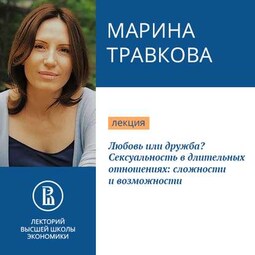 МАРИНА ТРАВКОВА

лекция

Любовь или дружба? Сексуальность в длительных отношениях: сложности и возможности

ЛЕКТОРИЙ ВЫСШЕЙ ШКОЛЫ ЭКОНОМИКИ